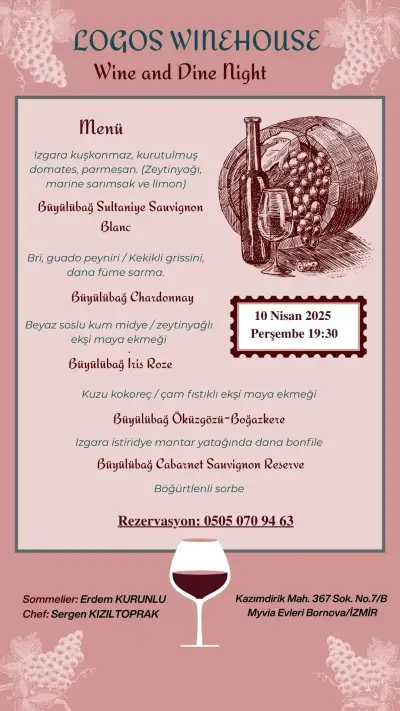 LOGOS WINEHOUSE
Wine and Dine Night

Menü

Izgara kuşkonmaz, kurutulmuş domates, parmesan. (Zeytinyağı, marine sarımsak ve limon)

Büyülübağ Sultaniye Sauvignon Blanc

Bri, guado peyniri / Kekikli grissini, dana füme sarma.

Büyülübağ Chardonnay

10 Nisan 2025
Perşembe 19:30

Beyaz soslu kum midye / zeytinyağlı ekşi maya ekmeği

Büyülübağ Iris Roze

Kuzu kokoreç / çam fıstıklı ekşi maya ekmeği

Büyülübağ Öküzgözü-Boğazkere

Izgara istiridye mantar yatağında dana bonfile

Büyülübağ Cabarnet Sauvignon Reserve

Böğürtlenli sorbe

Rezervasyon: 0505 070 94 63

Sommelier: Erdem KURUNLU
Chef: Sergen KIZILTOPRAK

Kazımdirik Mah. 367 Sok. No.7/B
Myvia Evleri Bornova/İZMİR